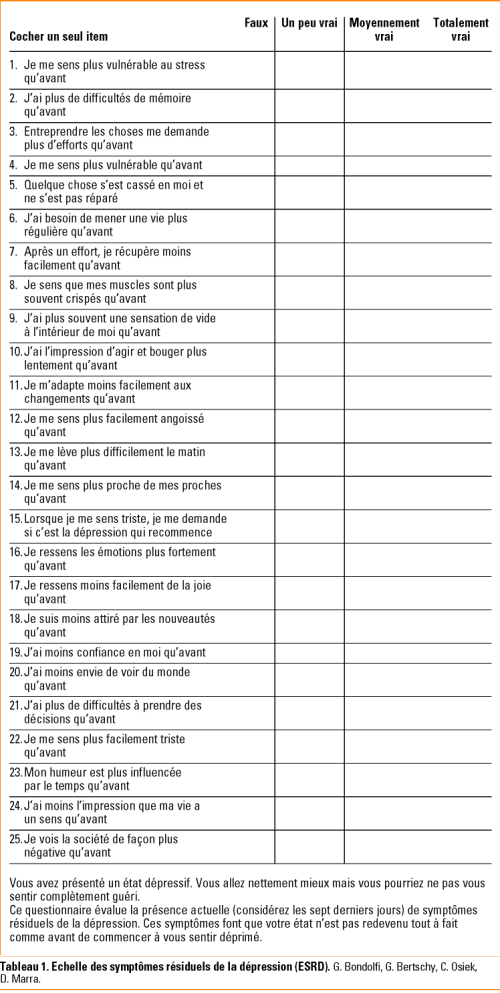 | Cocher un seul item | Faux | Un peu vrai | Moyennement vrai | Totalement vrai |
|---|---|---|---|---|
| 1. Je me sens plus vulnérable au stress qu'avant | | | | |
| 2. J'ai plus de difficultés de mémoire qu'avant | | | | |
| 3. Entreprendre les choses me demande plus d'efforts qu'avant | | | | |
| 4. Je me sens plus vulnérable qu'avant | | | | |
| 5. Quelque chose s'est cassé en moi et ne s'est pas réparé | | | | |
| 6. J'ai besoin de mener une vie plus régulière qu'avant | | | | |
| 7. Après un effort, je récupère moins facilement qu'avant | | | | |
| 8. Je sens que mes muscles sont plus souvent crispés qu'avant | | | | |
| 9. J'ai plus souvent une sensation de vide à l'intérieur de moi qu'avant | | | | |
| 10. J'ai l'impression d'agir et bouger plus lentement qu'avant | | | | |
| 11. Je m'adapte moins facilement aux changements qu'avant | | | | |
| 12. Je me sens plus facilement angoissé qu'avant | | | | |
| 13. Je me lève plus difficilement le matin qu'avant | | | | |
| 14. Je me sens plus proche de mes proches qu'avant | | | | |
| 15. Lorsque je me sens triste, je me demande si c'est la dépression qui recommence | | | | |
| 16. Je ressens les émotions plus fortement qu'avant | | | | |
| 17. Je ressens moins facilement de la joie qu'avant | | | | |
| 18. Je suis moins attiré par les nouveautés qu'avant | | | | |
| 19. J'ai moins confiance en moi qu'avant | | | | |
| 20. J'ai moins envie de voir du monde qu'avant | | | | |
| 21. J'ai plus de difficultés à prendre des décisions qu'avant | | | | |
| 22. Je me sens plus facilement triste qu'avant | | | | |
| 23. Mon humeur est plus influencée par le temps qu'avant | | | | |
| 24. J'ai moins l'impression que ma vie a un sens qu'avant | | | | |
| 25. Je vois la société de façon plus négative qu'avant | | | | |

Vous avez présenté un état dépressif. Vous allez nettement mieux mais vous pourriez ne pas vous sentir complètement guéri.
Ce questionnaire évalue la présence actuelle (considérez les sept derniers jours) de symptômes résiduels de la dépression. Ces symptômes font que votre état n'est pas redevenu tout à fait comme avant de commencer à vous sentir déprimé.

Tableau 1. Echelle des symptômes résiduels de la dépression (ESRD). G. Bondolfi, G. Bertschy, C. Osiek, D. Marra.